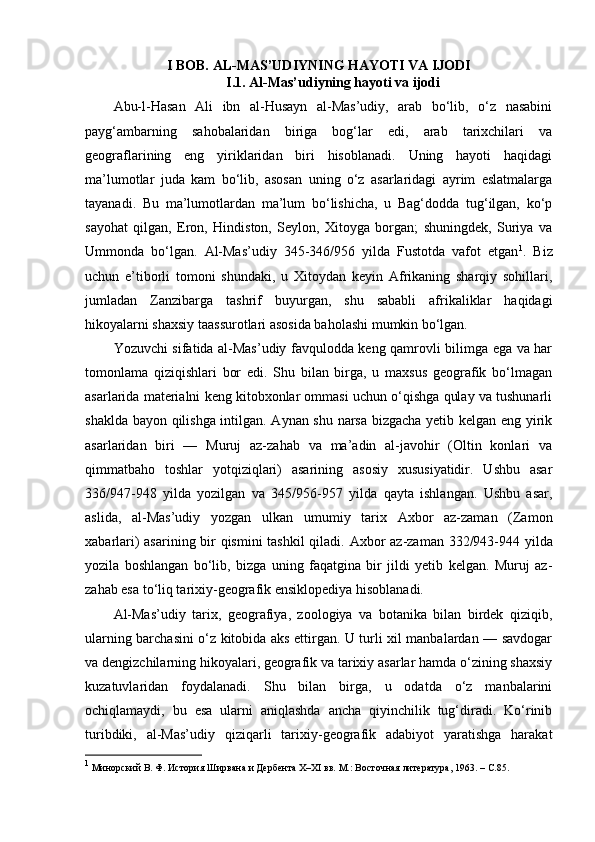 I BOB. AL-MAS’UDIYNING HAYOTI VA IJODI
I.1. Al-Mas’udiyning hayoti va ijodi

Abu-l-Hasan Ali ibn al-Husayn al-Mas’udiy, arab bo‘lib, o‘z nasabini payg‘ambarning sahobalaridan biriga bog‘lar edi, arab tarixchilari va geograflarining eng yiriklaridan biri hisoblanadi. Uning hayoti haqidagi ma’lumotlar juda kam bo‘lib, asosan uning o‘z asarlaridagi ayrim eslatmalarga tayanadi. Bu ma’lumotlardan ma’lum bo‘lishicha, u Bag‘dodda tug‘ilgan, ko‘p sayohat qilgan, Eron, Hindiston, Seylon, Xitoyga borgan; shuningdek, Suriya va Ummonda bo‘lgan. Al-Mas’udiy 345-346/956 yilda Fustotda vafot etgan$^1$. Biz uchun e’tiborli tomoni shundaki, u Xitoydan keyin Afrikaning sharqiy sohillari, jumladan Zanzibarga tashrif buyurgan, shu sababli afrikaliklar haqidagi hikoyalarni shaxsiy taassurotlari asosida baholashi mumkin bo‘lgan.

Yozuvchi sifatida al-Mas’udiy favqulodda keng qamrovli bilimga ega va har tomonlama qiziqishlari bor edi. Shu bilan birga, u maxsus geografik bo‘lmagan asarlarida materialni keng kitobxonlar ommasi uchun o‘qishga qulay va tushunarli shaklda bayon qilishga intilgan. Aynan shu narsa bizgacha yetib kelgan eng yirik asarlaridan biri — Muruj az-zahab va ma’adin al-javohir (Oltin konlari va qimmatbaho toshlar yotqiziqlari) asarining asosiy xususiyatidir. Ushbu asar 336/947-948 yilda yozilgan va 345/956-957 yilda qayta ishlangan. Ushbu asar, aslida, al-Mas’udiy yozgan ulkan umumiy tarix Axbor az-zaman (Zamon xabarlari) asarining bir qismini tashkil qiladi. Axbor az-zaman 332/943-944 yilda yozila boshlangan bo‘lib, bizga uning faqatgina bir jildi yetib kelgan. Muruj az-zahab esa to‘liq tarixiy-geografik ensiklopediya hisoblanadi.

Al-Mas’udiy tarix, geografiya, zoologiya va botanika bilan birdek qiziqib, ularning barchasini o‘z kitobida aks ettirgan. U turli xil manbalardan — savdogar va dengizchilarning hikoyalari, geografik va tarixiy asarlar hamda o‘zining shaxsiy kuzatuvlaridan foydalanadi. Shu bilan birga, u odatda o‘z manbalarini ochiqlamaydi, bu esa ularni aniqlashda ancha qiyinchilik tug‘diradi. Ko‘rinib turibdiki, al-Mas’udiy qiziqarli tarixiy-geografik adabiyot yaratishga harakat

$^1$ Минорский В. Ф. История Ширвана и Дербента X–XI вв. М.: Восточная литература, 1963. – С.85.